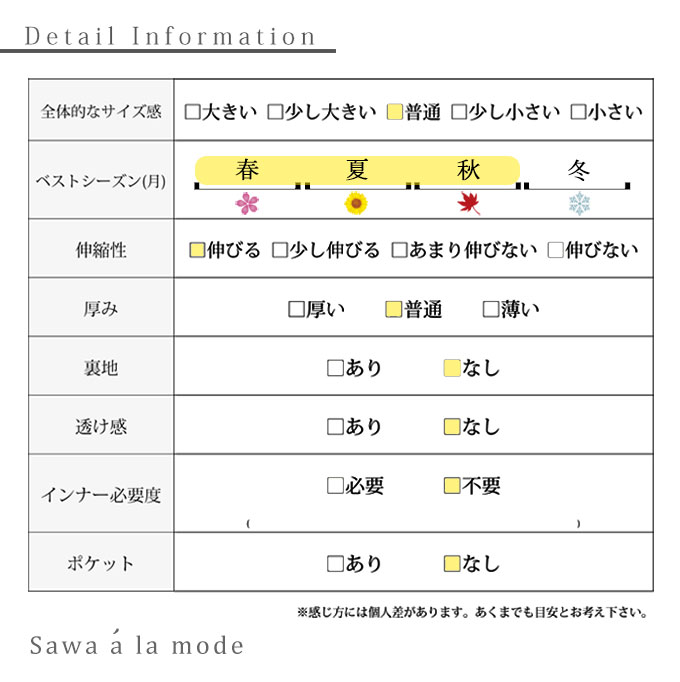 Detail Information

| 全体的なサイズ感 | □大きい □少し大きい □普通 □少し小さい □小さい |
|---|---|
| ベストシーズン(月) | 春 夏 秋 冬 |
| 伸縮性 | □伸びる □少し伸びる □あまり伸びない □伸びない |
| 厚み | □厚い □普通 □薄い |
| 裏地 | □あり □なし |
| 透け感 | □あり □なし |
| インナー必要度 | □必要 □不要 ( ) |
| ポケット | □あり □なし |

※感じ方には個人差があります。あくまでも目安とお考え下さい。

Sawa á la mode